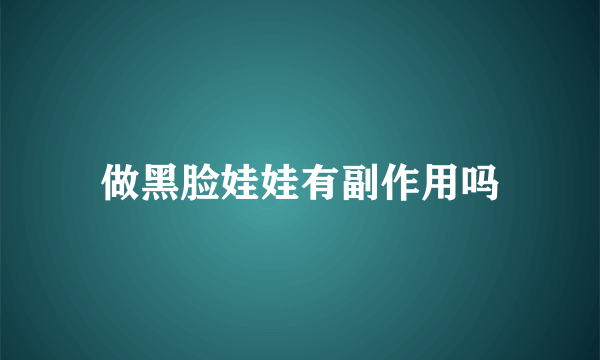 做黑脸娃娃有副作用吗